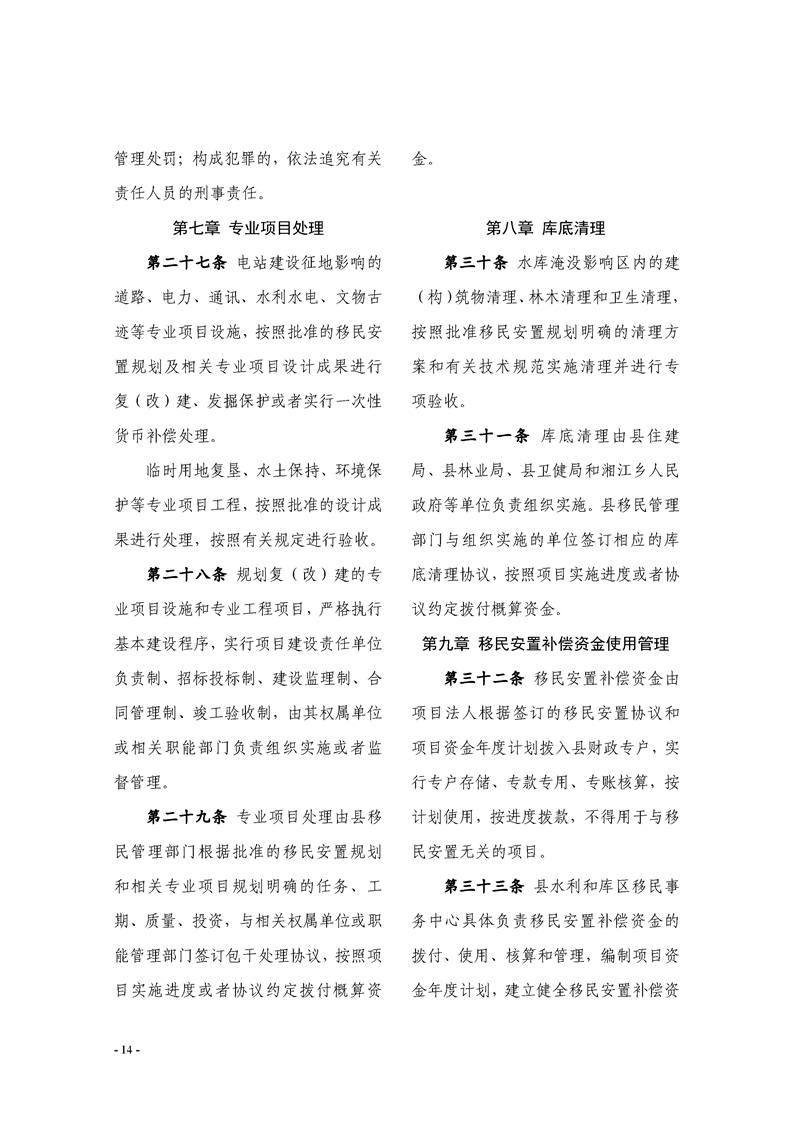 管理处罚；构成犯罪的，依法追究有关责任人员的刑事责任。

第七章 专业项目处理

第二十七条 电站建设征地影响的道路、电力、通讯、水利水电、文物古迹等专业项目设施，按照批准的移民安置规划及相关专业项目设计成果进行复（改）建、发掘保护或者实行一次性货币补偿处理。

临时用地复垦、水土保持、环境保护等专业项目工程，按照批准的设计成果进行处理，按照有关规定进行验收。

第二十八条 规划复（改）建的专业项目设施和专业工程项目，严格执行基本建设程序，实行项目建设责任单位负责制、招标投标制、建设监理制、合同管理制、竣工验收制，由其权属单位或相关职能部门负责组织实施或者监督管理。

第二十九条 专业项目处理由县移民管理部门根据批准的移民安置规划和相关专业项目规划明确的任务、工期、质量、投资，与相关权属单位或职能管理部门签订包干处理协议，按照项目实施进度或者协议约定拨付概算资金。

第八章 库底清理

第三十条 水库淹没影响区内的建（构）筑物清理、林木清理和卫生清理，按照批准移民安置规划明确的清理方案和有关技术规范实施清理并进行专项验收。

第三十一条 库底清理由县住建局、县林业局、县卫健局和湘江乡人民政府等单位负责组织实施。县移民管理部门与组织实施的单位签订相应的库底清理协议，按照项目实施进度或者协议约定拨付概算资金。

第九章 移民安置补偿资金使用管理

第三十二条 移民安置补偿资金由项目法人根据签订的移民安置协议和项目资金年度计划拨入县财政专户，实行专户存储、专款专用、专账核算，按计划使用，按进度拨款，不得用于与移民安置无关的项目。

第三十三条 县水利和库区移民事务中心具体负责移民安置补偿资金的拨付、使用、核算和管理，编制项目资金年度计划，建立健全移民安置补偿资

- 14 -